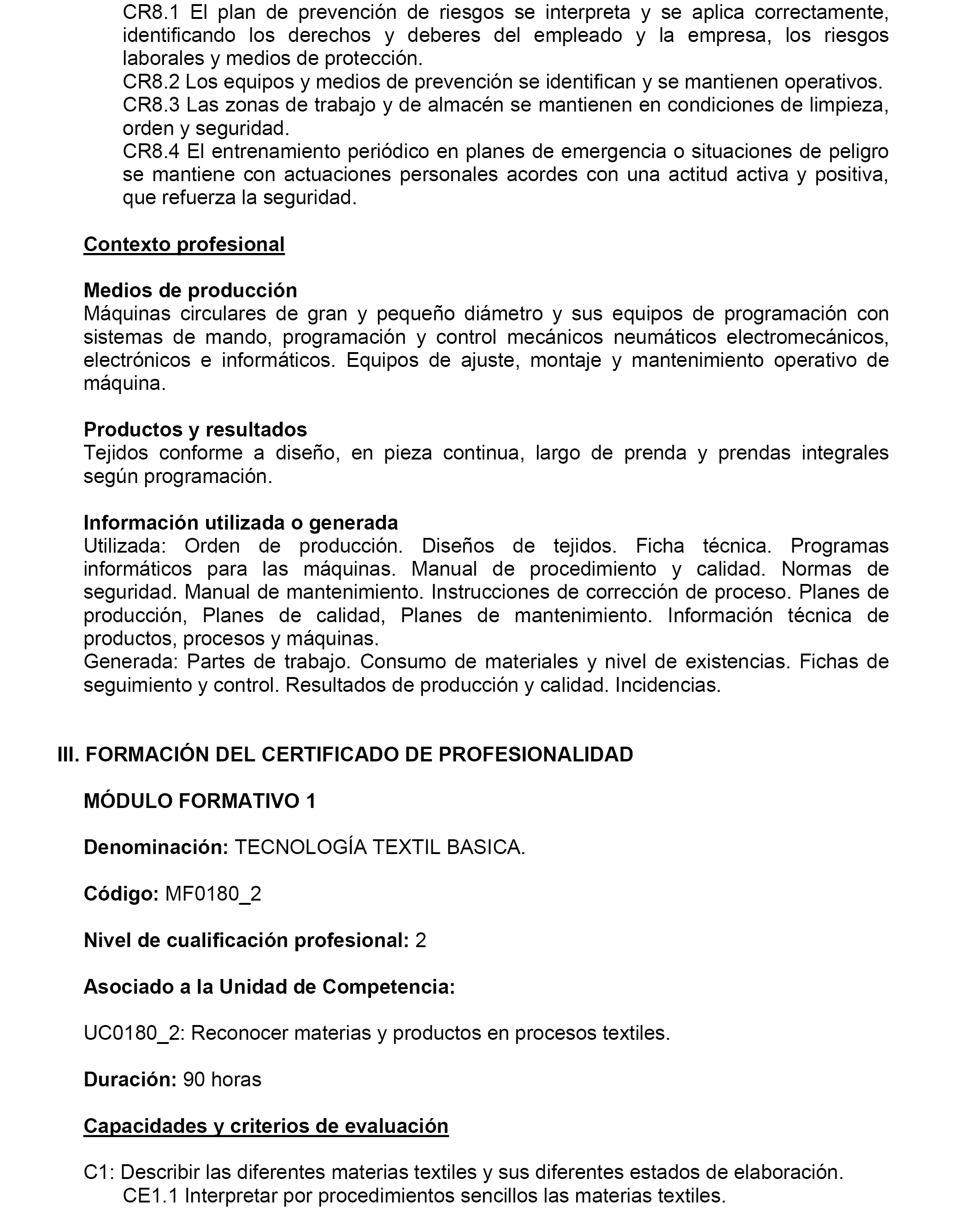 CR8.1 El plan de prevención de riesgos se interpreta y se aplica correctamente, identificando los derechos y deberes del empleado y la empresa, los riesgos laborales y medios de protección.
CR8.2 Los equipos y medios de prevención se identifican y se mantienen operativos.
CR8.3 Las zonas de trabajo y de almacén se mantienen en condiciones de limpieza, orden y seguridad.
CR8.4 El entrenamiento periódico en planes de emergencia o situaciones de peligro se mantiene con actuaciones personales acordes con una actitud activa y positiva, que refuerza la seguridad.

Contexto profesional

Medios de producción
Máquinas circulares de gran y pequeño diámetro y sus equipos de programación con sistemas de mando, programación y control mecánicos neumáticos electromecánicos, electrónicos e informáticos. Equipos de ajuste, montaje y mantenimiento operativo de máquina.

Productos y resultados
Tejidos conforme a diseño, en pieza continua, largo de prenda y prendas integrales según programación.

Información utilizada o generada
Utilizada: Orden de producción. Diseños de tejidos. Ficha técnica. Programas informáticos para las máquinas. Manual de procedimiento y calidad. Normas de seguridad. Manual de mantenimiento. Instrucciones de corrección de proceso. Planes de producción, Planes de calidad, Planes de mantenimiento. Información técnica de productos, procesos y máquinas.
Generada: Partes de trabajo. Consumo de materiales y nivel de existencias. Fichas de seguimiento y control. Resultados de producción y calidad. Incidencias.

III. FORMACIÓN DEL CERTIFICADO DE PROFESIONALIDAD

MÓDULO FORMATIVO 1

Denominación: TECNOLOGÍA TEXTIL BASICA.

Código: MF0180_2

Nivel de cualificación profesional: 2

Asociado a la Unidad de Competencia:

UC0180_2: Reconocer materias y productos en procesos textiles.

Duración: 90 horas

Capacidades y criterios de evaluación

C1: Describir las diferentes materias textiles y sus diferentes estados de elaboración.
CE1.1 Interpretar por procedimientos sencillos las materias textiles.